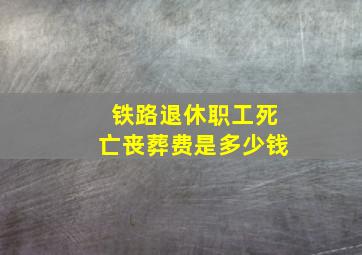 铁路退休职工死亡丧葬费是多少钱